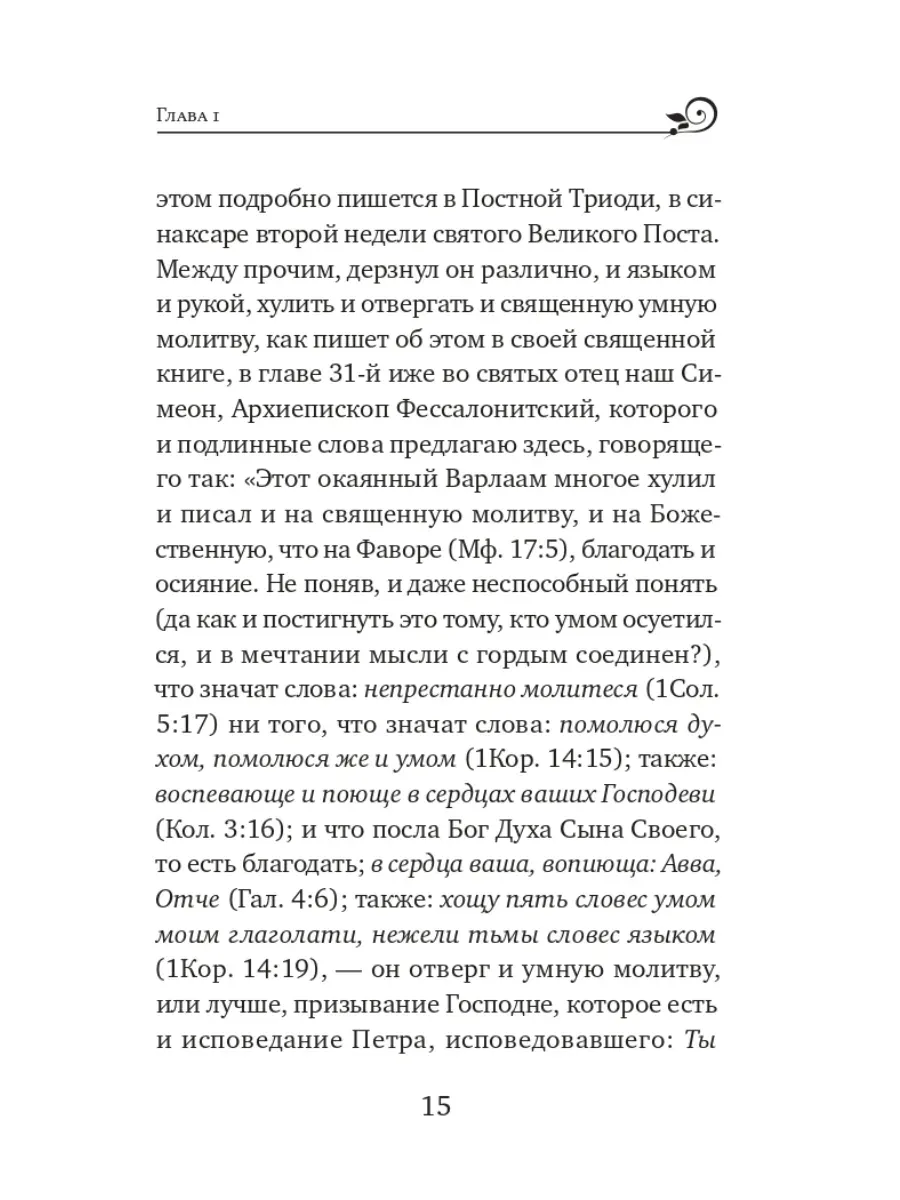 Глава 1

этом подробно пишется в Постной Триоди, в синаксаре второй недели святого Великого Поста. Между прочим, дерзнул он различно, и языком и рукой, хулить и отвергать и священную умную молитву, как пишет об этом в своей священной книге, в главе 31-й иже во святых отец наш Симеон, Архиепископ Фессалонитский, которого и подлинные слова предлагаю здесь, говорящего так: «Этот окаянный Варлаам многое хулил и писал и на священную молитву, и на Божественную, что на Фаворе (Мф. 17:5), благодать и осияние. Не поняв, и даже неспособный понять (да как и постигнуть это тому, кто умом осуетился, и в мечтании мысли с гордым соединен?), что значат слова: непрестанно молитеся (1Сол. 5:17) ни того, что значат слова: помолюся духом, помолюся же и умом (1Кор. 14:15); также: воспевающе и поюще в сердцах ваших Господеви (Кол. 3:16); и что посла Бог Духа Сына Своего, то есть благодать; в сердца ваша, вопиюща: Авва, Отче (Гал. 4:6); также: хощу пять словес умом моим глаголати, нежели тьмы словес языком (1Кор. 14:19), — он отверг и умную молитву, или лучше, призывание Господне, которое есть и исповедание Петра, исповедовавшего: Ты

15